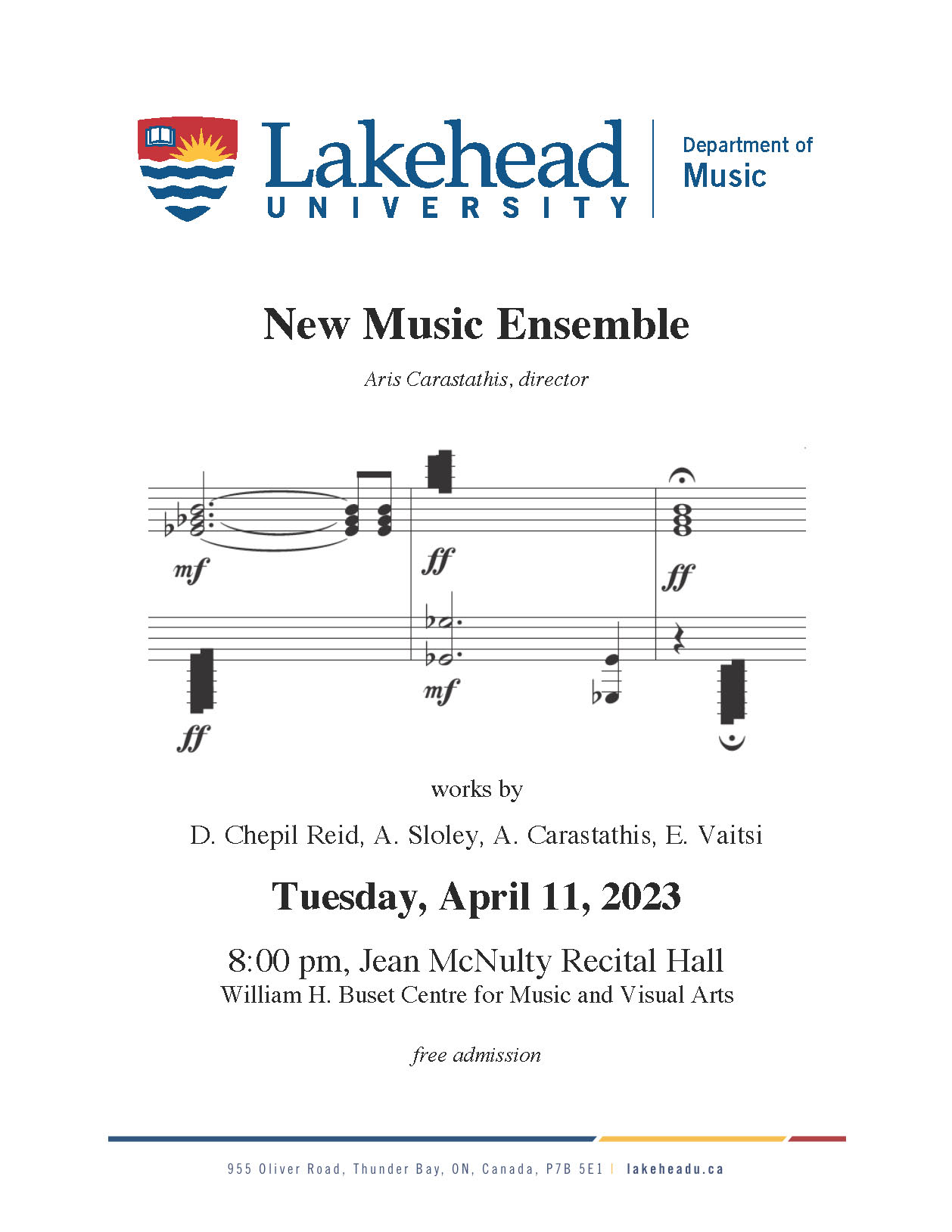 Lakehead UNIVERSITY

Department of Music

New Music Ensemble

Aris Carastathis, director

mf

ff

ff

ff

mf

works by

D. Chepil Reid, A. Sloley, A. Carastathis, E. Vaitsi

Tuesday, April 11, 2023

8:00 pm, Jean McNulty Recital Hall
William H. Buset Centre for Music and Visual Arts

free admission

955 Oliver Road, Thunder Bay, ON, Canada, P7B 5E1 | lakeheadu.ca